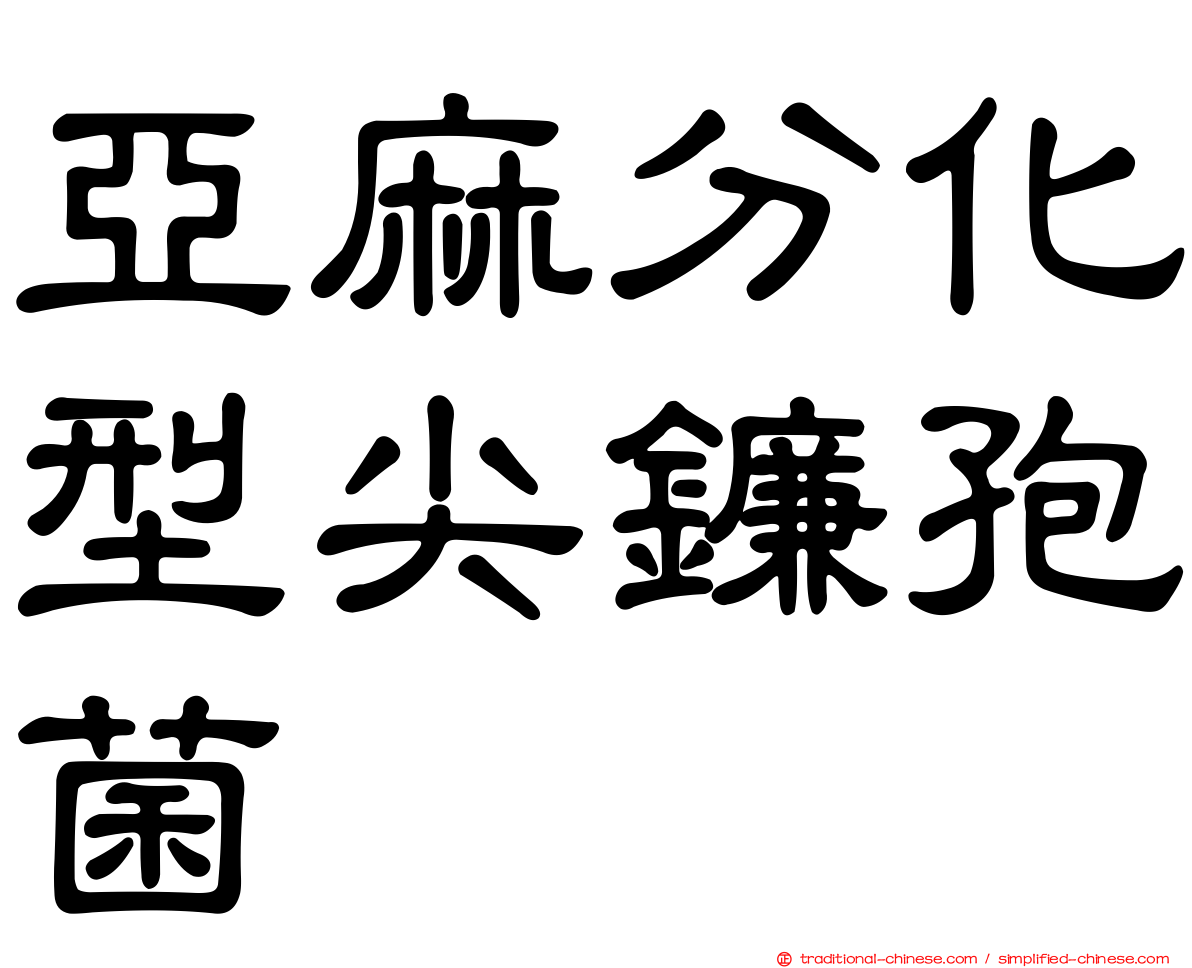 亞麻分化型尖鐮孢菌

traditional-chinese.com / simplified-chinese.com